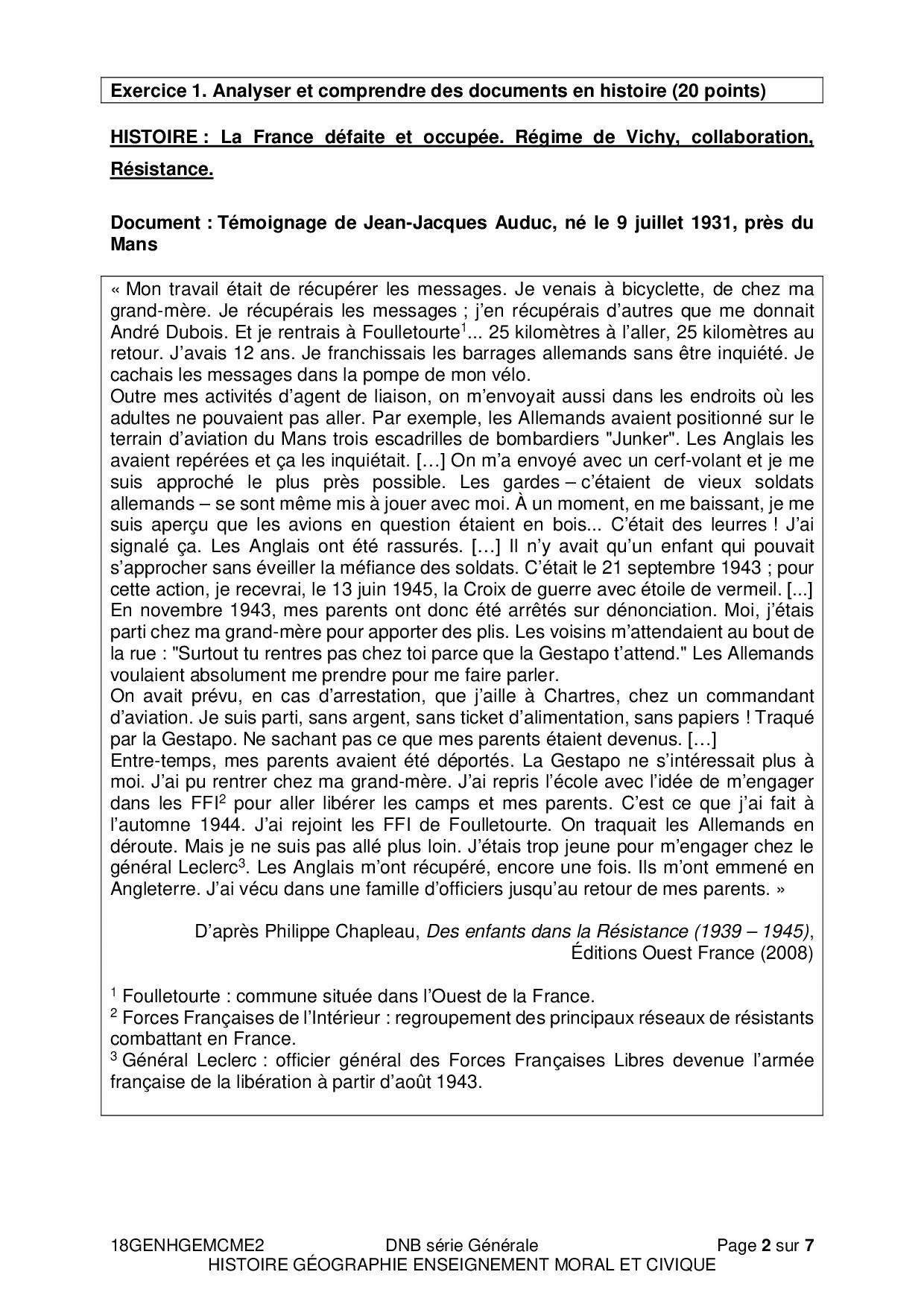 Exercice 1. Analyser et comprendre des documents en histoire (20 points)

HISTOIRE : La France défaite et occupée. Régime de Vichy, collaboration, Résistance.

Document : Témoignage de Jean-Jacques Auduc, né le 9 juillet 1931, près du Mans

« Mon travail était de récupérer les messages. Je venais à bicyclette, de chez ma grand-mère. Je récupérais les messages ; j'en récupérais d'autres que me donnait André Dubois. Et je rentrais à Foulletourte$^1$... 25 kilomètres à l'aller, 25 kilomètres au retour. J'avais 12 ans. Je franchissais les barrages allemands sans être inquiété. Je cachais les messages dans la pompe de mon vélo.
Outre mes activités d'agent de liaison, on m'envoyait aussi dans les endroits où les adultes ne pouvaient pas aller. Par exemple, les Allemands avaient positionné sur le terrain d'aviation du Mans trois escadrilles de bombardiers "Junker". Les Anglais les avaient repérées et ça les inquiétait. […] On m'a envoyé avec un cerf-volant et je me suis approché le plus près possible. Les gardes – c'étaient de vieux soldats allemands – se sont même mis à jouer avec moi. À un moment, en me baissant, je me suis aperçu que les avions en question étaient en bois... C'était des leurres ! J'ai signalé ça. Les Anglais ont été rassurés. […] Il n'y avait qu'un enfant qui pouvait s'approcher sans éveiller la méfiance des soldats. C'était le 21 septembre 1943 ; pour cette action, je recevrai, le 13 juin 1945, la Croix de guerre avec étoile de vermeil. [...]
En novembre 1943, mes parents ont donc été arrêtés sur dénonciation. Moi, j'étais parti chez ma grand-mère pour apporter des plis. Les voisins m'attendaient au bout de la rue : "Surtout tu rentres pas chez toi parce que la Gestapo t'attend." Les Allemands voulaient absolument me prendre pour me faire parler.
On avait prévu, en cas d'arrestation, que j'aille à Chartres, chez un commandant d'aviation. Je suis parti, sans argent, sans ticket d'alimentation, sans papiers ! Traqué par la Gestapo. Ne sachant pas ce que mes parents étaient devenus. […]
Entre-temps, mes parents avaient été déportés. La Gestapo ne s'intéressait plus à moi. J'ai pu rentrer chez ma grand-mère. J'ai repris l'école avec l'idée de m'engager dans les FFI$^2$ pour aller libérer les camps et mes parents. C'est ce que j'ai fait à l'automne 1944. J'ai rejoint les FFI de Foulletourte. On traquait les Allemands en déroute. Mais je ne suis pas allé plus loin. J'étais trop jeune pour m'engager chez le général Leclerc$^3$. Les Anglais m'ont récupéré, encore une fois. Ils m'ont emmené en Angleterre. J'ai vécu dans une famille d'officiers jusqu'au retour de mes parents. »

D'après Philippe Chapleau, Des enfants dans la Résistance (1939 – 1945), Éditions Ouest France (2008)

$^1$ Foulletourte : commune située dans l'Ouest de la France.
$^2$ Forces Françaises de l'Intérieur : regroupement des principaux réseaux de résistants combattant en France.
$^3$ Général Leclerc : officier général des Forces Françaises Libres devenue l'armée française de la libération à partir d'août 1943.

18GENHGEMCME2 DNB série Générale Page 2 sur 7
HISTOIRE GÉOGRAPHIE ENSEIGNEMENT MORAL ET CIVIQUE